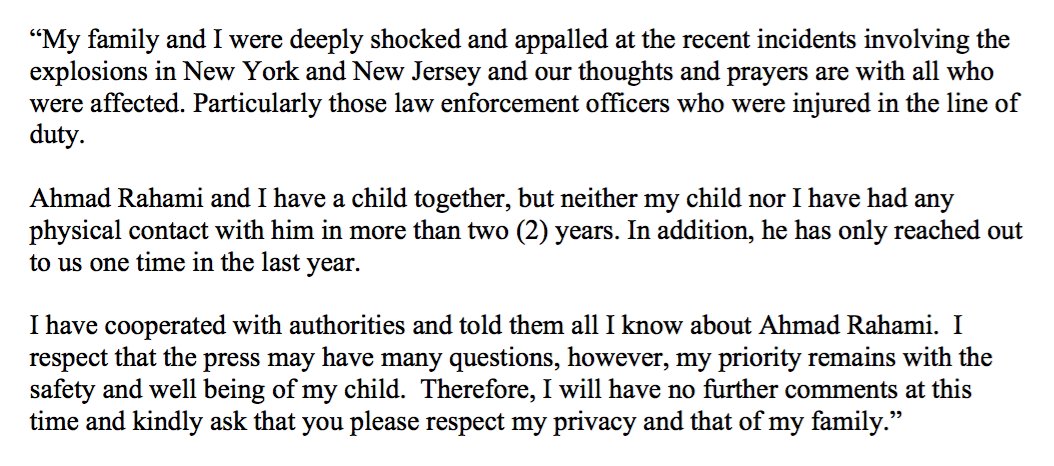 "My family and I were deeply shocked and appalled at the recent incidents involving the explosions in New York and New Jersey and our thoughts and prayers are with all who were affected. Particularly those law enforcement officers who were injured in the line of duty.

Ahmad Rahami and I have a child together, but neither my child nor I have had any physical contact with him in more than two (2) years. In addition, he has only reached out to us one time in the last year.

I have cooperated with authorities and told them all I know about Ahmad Rahami. I respect that the press may have many questions, however, my priority remains with the safety and well being of my child. Therefore, I will have no further comments at this time and kindly ask that you please respect my privacy and that of my family."